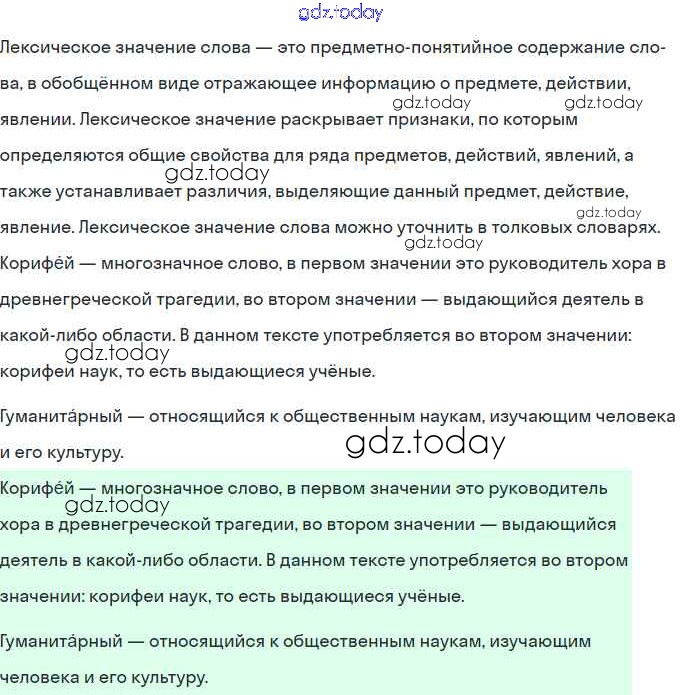 gdz.today

Лексическое значение слова — это предметно-понятийное содержание слова, в обобщённом виде отражающее информацию о предмете, действии, явлении. Лексическое значение раскрывает признаки, по которым определяются общие свойства для ряда предметов, действий, явлений, а также устанавливает различия, выделяющие данный предмет, действие, явление. Лексическое значение слова можно уточнить в толковых словарях.

gdz.today gdz.today gdz.today gdz.today gdz.today

Корифе́й — многозначное слово, в первом значении это руководитель хора в древнегреческой трагедии, во втором значении — выдающийся деятель в какой-либо области. В данном тексте употребляется во втором значении: корифеи наук, то есть выдающиеся учёные.

gdz.today

Гуманита́рный — относящийся к общественным наукам, изучающим человека и его культуру.

gdz.today

Корифе́й — многозначное слово, в первом значении это руководитель хора в древнегреческой трагедии, во втором значении — выдающийся деятель в какой-либо области. В данном тексте употребляется во втором значении: корифеи наук, то есть выдающиеся учёные.

gdz.today

Гуманита́рный — относящийся к общественным наукам, изучающим человека и его культуру.